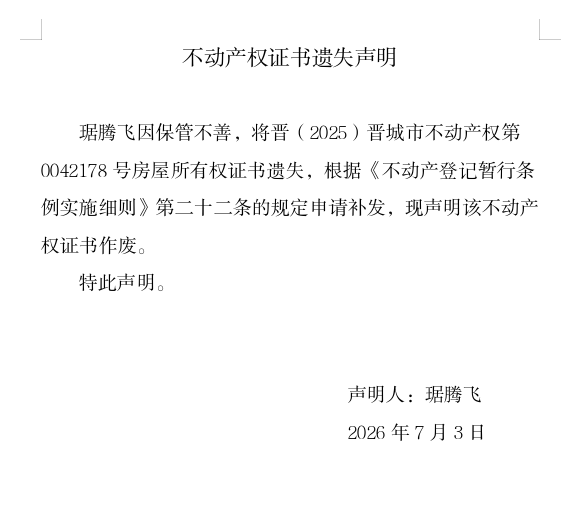 不动产权证书遗失声明

琚腾飞因保管不善，将晋（2025）晋城市不动产权第0042178号房屋所有权证书遗失，根据《不动产登记暂行条例实施细则》第二十二条的规定申请补发，现声明该不动产权证书作废。

特此声明。

声明人：琚腾飞

2026年7月3日